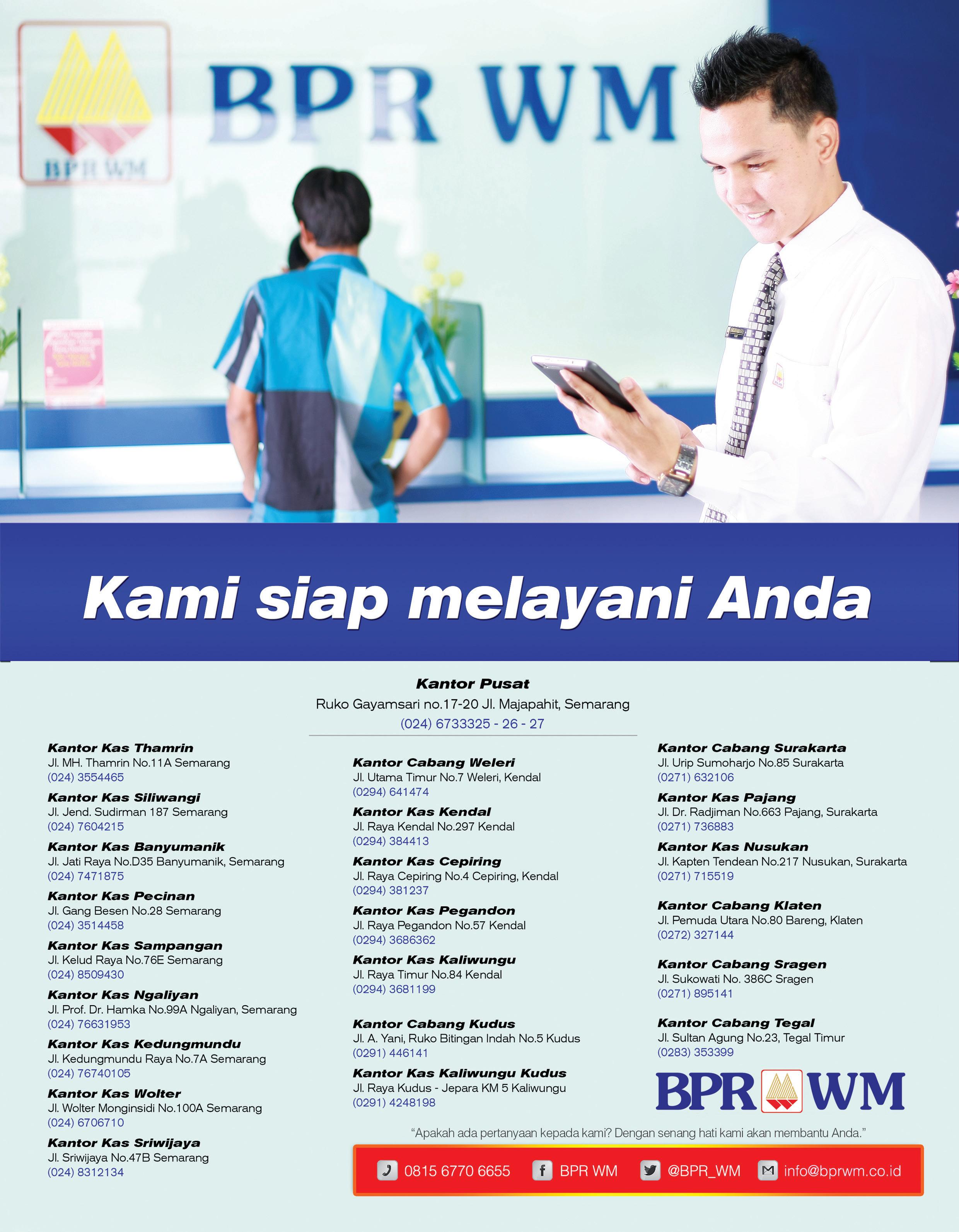 BPR WM

BPR WM

Kami siap melayani Anda

Kantor Pusat
Ruko Gayamsari no.17-20 Jl. Majapahit, Semarang
(024) 6733325 - 26 - 27

Kantor Kas Thamrin
Jl. MH. Thamrin No.11A Semarang
(024) 3554465

Kantor Kas Siliwangi
Jl. Jend. Sudirman 187 Semarang
(024) 7604215

Kantor Kas Banyumanik
Jl. Jati Raya No.D35 Banyumanik, Semarang
(024) 7471875

Kantor Kas Pecinan
Jl. Gang Besen No.28 Semarang
(024) 3514458

Kantor Kas Sampangan
Jl. Kelud Raya No.76E Semarang
(024) 8509430

Kantor Kas Ngaliyan
Jl. Prof. Dr. Hamka No.99A Ngaliyan, Semarang
(024) 76631953

Kantor Kas Kedungmundu
Jl. Kedungmundu Raya No.7A Semarang
(024) 76740105

Kantor Kas Wolter
Jl. Wolter Monginsidi No.100A Semarang
(024) 6706710

Kantor Kas Sriwijaya
Jl. Sriwijaya No.47B Semarang
(024) 8312134

Kantor Cabang Weleri
Jl. Utama Timur No.7 Weleri, Kendal
(0294) 641474

Kantor Kas Kendal
Jl. Raya Kendal No.297 Kendal
(0294) 384413

Kantor Kas Cepiring
Jl. Raya Cepiring No.4 Cepiring, Kendal
(0294) 381237

Kantor Kas Pegandon
Jl. Raya Pegandon No.57 Kendal
(0294) 3686362

Kantor Kas Kaliwungu
Jl. Raya Timur No.84 Kendal
(0294) 3681199

Kantor Cabang Kudus
Jl. A. Yani, Ruko Bitingan Indah No.5 Kudus
(0291) 446141

Kantor Kas Kaliwungu Kudus
Jl. Raya Kudus - Jepara KM 5 Kaliwungu
(0291) 4248198

Kantor Cabang Surakarta
Jl. Urip Sumoharjo No.85 Surakarta
(0271) 632106

Kantor Kas Pajang
Jl. Dr. Radjiman No.663 Pajang, Surakarta
(0271) 736883

Kantor Kas Nusukan
Jl. Kapten Tendean No.217 Nusukan, Surakarta
(0271) 715519

Kantor Cabang Klaten
Jl. Pemuda Utara No.80 Bareng, Klaten
(0272) 327144

Kantor Cabang Sragen
Jl. Sukowati No. 386C Sragen
(0271) 895141

Kantor Cabang Tegal
Jl. Sultan Agung No.23, Tegal Timur
(0283) 353399

BPR WM

"Apakah ada pertanyaan kepada kami? Dengan senang hati kami akan membantu Anda."

0815 6770 6655 BPR WM @BPR_WM info@bprwm.co.id